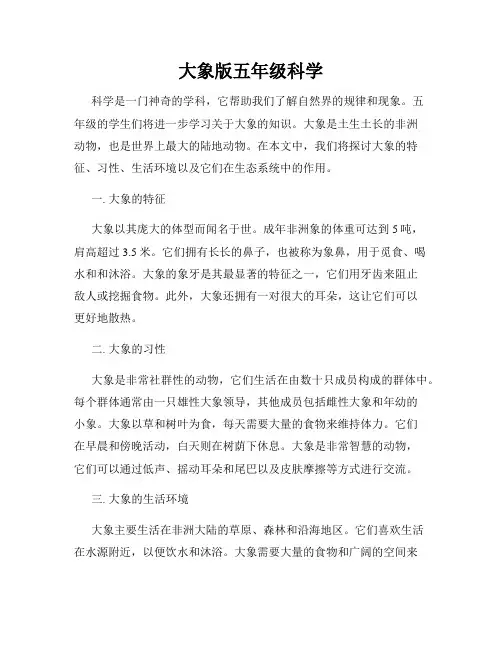 大象版五年级科学

科学是一门神奇的学科，它帮助我们了解自然界的规律和现象。五年级的学生们将进一步学习关于大象的知识。大象是土生土长的非洲动物，也是世界上最大的陆地动物。在本文中，我们将探讨大象的特征、习性、生活环境以及它们在生态系统中的作用。

一. 大象的特征

大象以其庞大的体型而闻名于世。成年非洲象的体重可达到 5 吨，肩高超过 3.5 米。它们拥有长长的鼻子，也被称为象鼻，用于觅食、喝水和和沐浴。大象的象牙是其最显著的特征之一，它们用牙齿来阻止敌人或挖掘食物。此外，大象还拥有一对很大的耳朵，这让它们可以更好地散热。

二. 大象的习性

大象是非常社群性的动物，它们生活在由数十只成员构成的群体中。每个群体通常由一只雄性大象领导，其他成员包括雌性大象和年幼的小象。大象以草和树叶为食，每天需要大量的食物来维持体力。它们在早晨和傍晚活动，白天则在树荫下休息。大象是非常智慧的动物，它们可以通过低声、摇动耳朵和尾巴以及皮肤摩擦等方式进行交流。

三. 大象的生活环境

大象主要生活在非洲大陆的草原、森林和沿海地区。它们喜欢生活在水源附近，以便饮水和沐浴。大象需要大量的食物和广阔的空间来